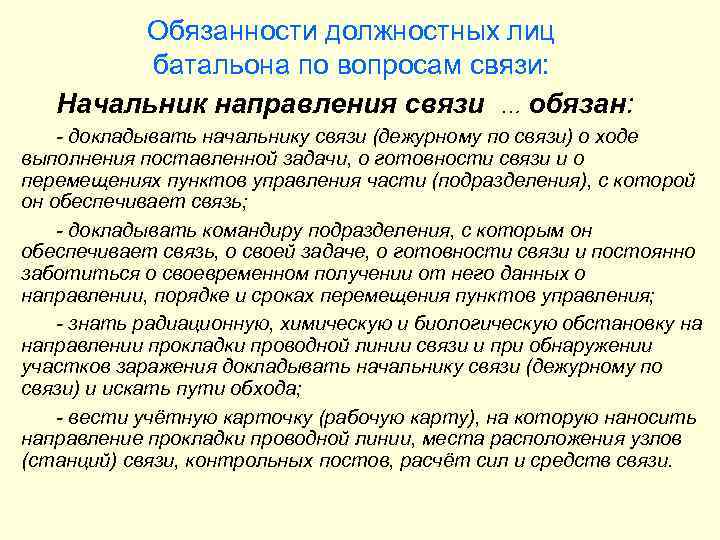 Обязанности должностных лиц батальона по вопросам связи:

Начальник направления связи ... обязан:

- докладывать начальнику связи (дежурному по связи) о ходе выполнения поставленной задачи, о готовности связи и о перемещениях пунктов управления части (подразделения), с которой он обеспечивает связь;

- докладывать командиру подразделения, с которым он обеспечивает связь, о своей задаче, о готовности связи и постоянно заботиться о своевременном получении от него данных о направлении, порядке и сроках перемещения пунктов управления;

- знать радиационную, химическую и биологическую обстановку на направлении прокладки проводной линии связи и при обнаружении участков заражения докладывать начальнику связи (дежурному по связи) и искать пути обхода;

- вести учётную карточку (рабочую карту), на которую наносить направление прокладки проводной линии, места расположения узлов (станций) связи, контрольных постов, расчёт сил и средств связи.